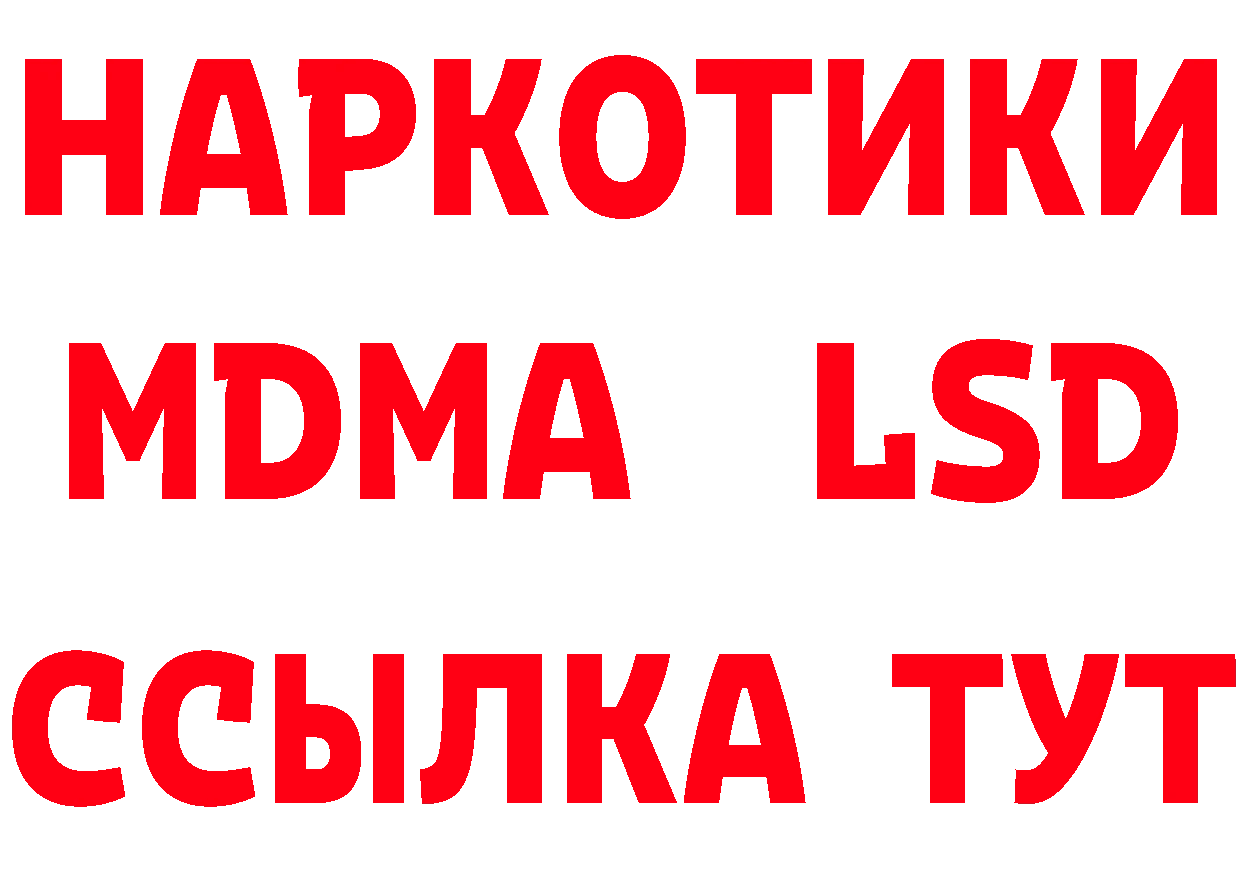 НАРКОТИКИ
MDMA LSD
ССЫЛКА ТУТ